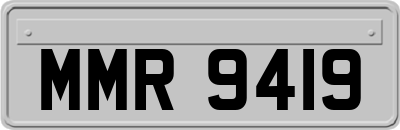 MMR 9419